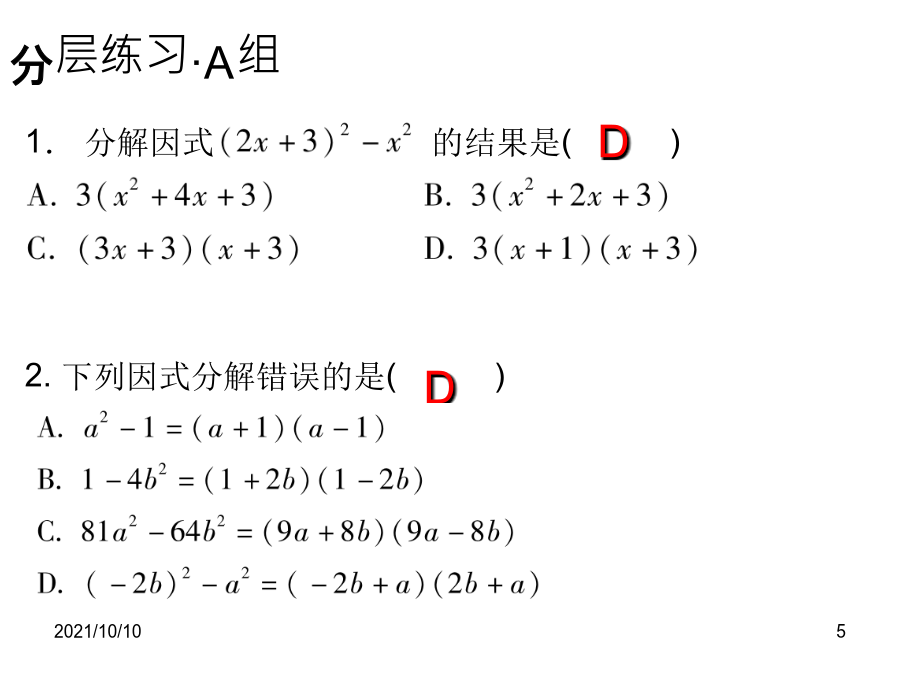 分层练习·A组

1. 分解因式$(2x+3)^2-x^2$ 的结果是( D )

A. $3(x^2+4x+3)$

B. $3(x^2+2x+3)$

C. $(3x+3)(x+3)$

D. $3(x+1)(x+3)$

2. 下列因式分解错误的是( D )

A. $a^2-1=(a+1)(a-1)$

B. $1-4b^2=(1+2b)(1-2b)$

C. $81a^2-64b^2=(9a+8b)(9a-8b)$

D. $(-2b)^2-a^2=(-2b+a)(2b+a)$

2021/10/10

5